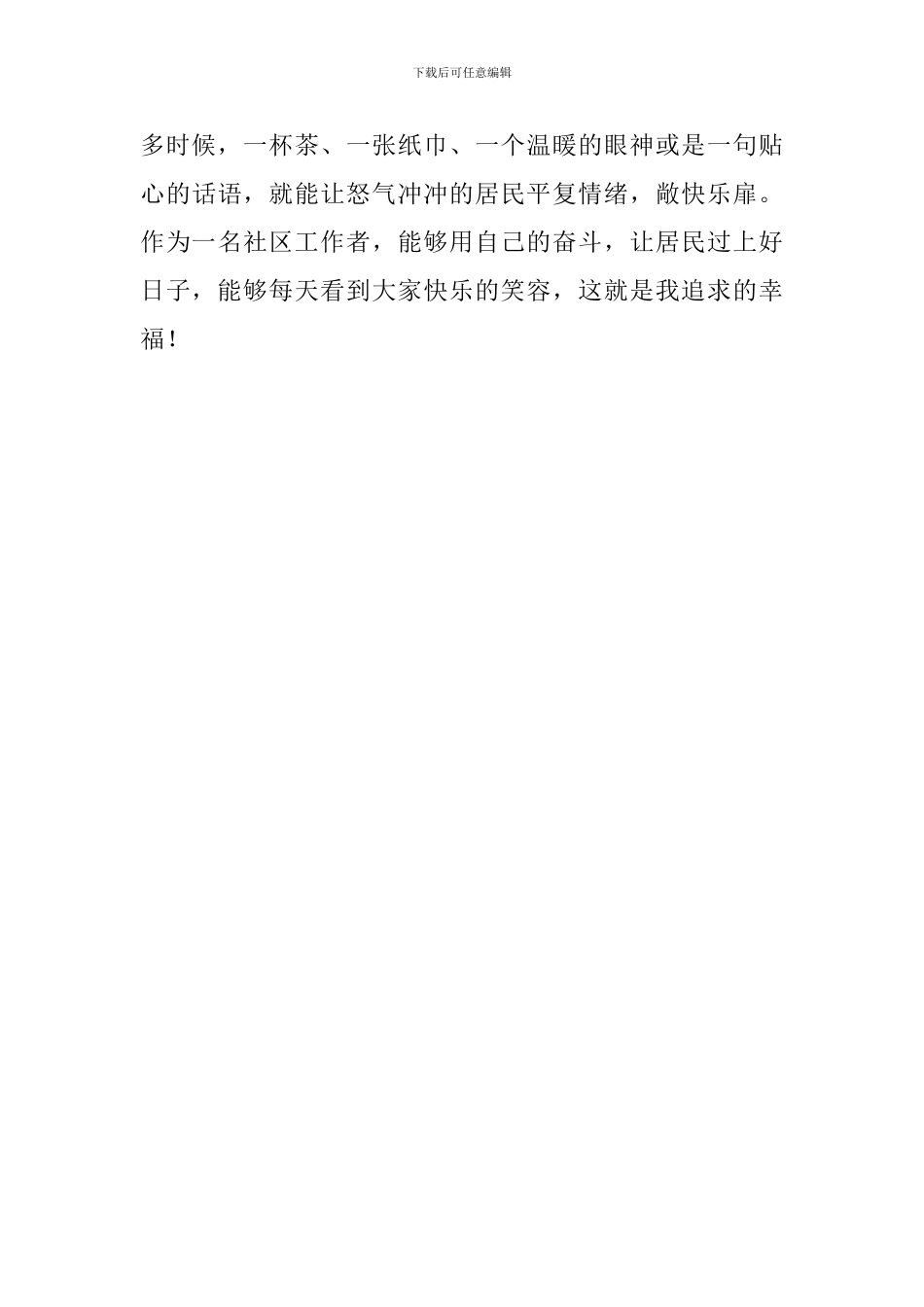 下载后可任意编辑

多时候，一杯茶、一张纸巾、一个温暖的眼神或是一句贴心的话语，就能让怒气冲冲的居民平复情绪，敞快乐扉。作为一名社区工作者，能够用自己的奋斗，让居民过上好日子，能够每天看到大家快乐的笑容，这就是我追求的幸福！